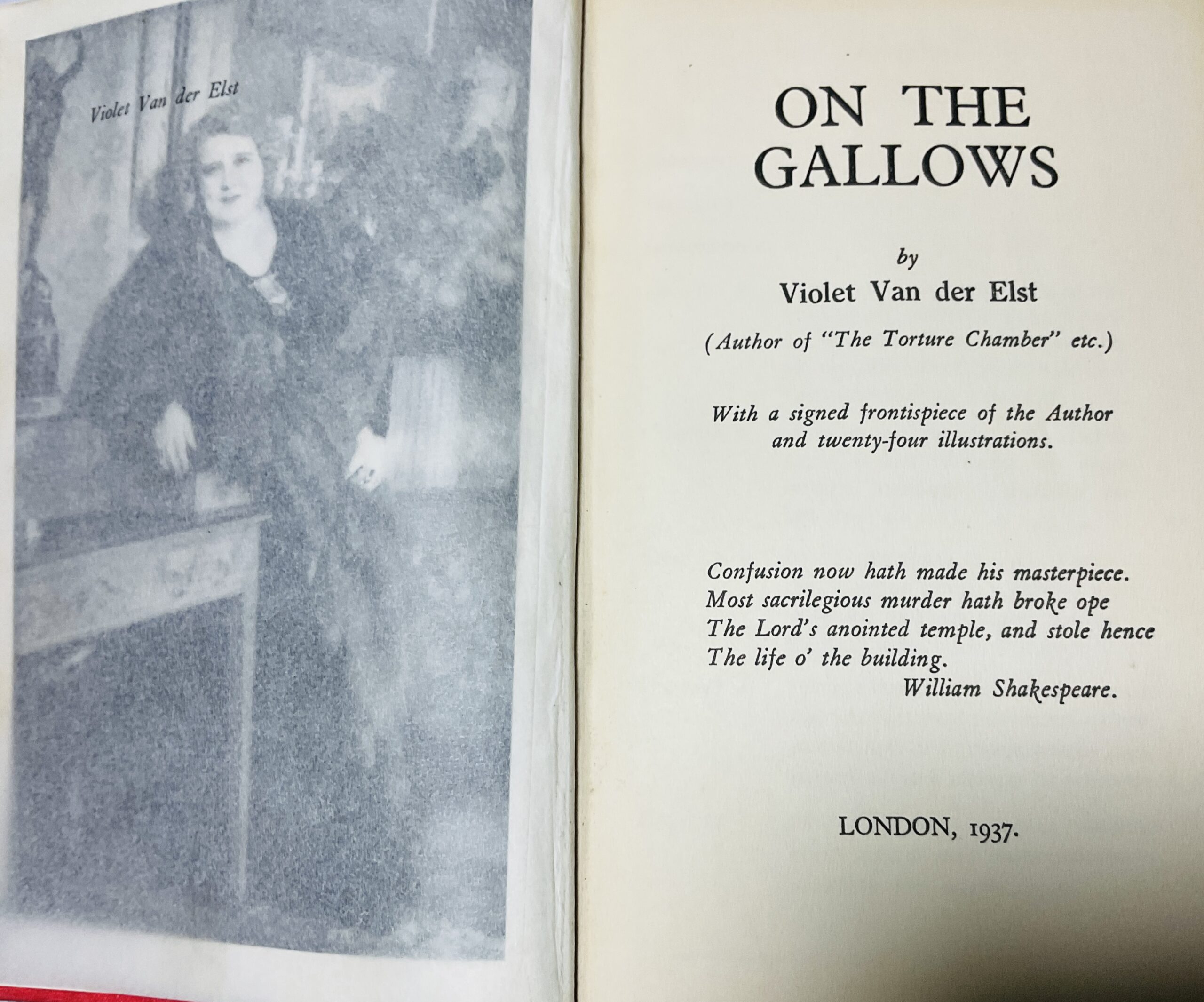 Violet Van der Elst

ON THE GALLOWS

by

Violet Van der Elst

(Author of "The Torture Chamber" etc.)

With a signed frontispiece of the Author and twenty-four illustrations.

Confusion now hath made his masterpiece.
Most sacrilegious murder hath broke ope
The Lord's anointed temple, and stole hence
The life o' the building.
William Shakespeare.

LONDON, 1937.